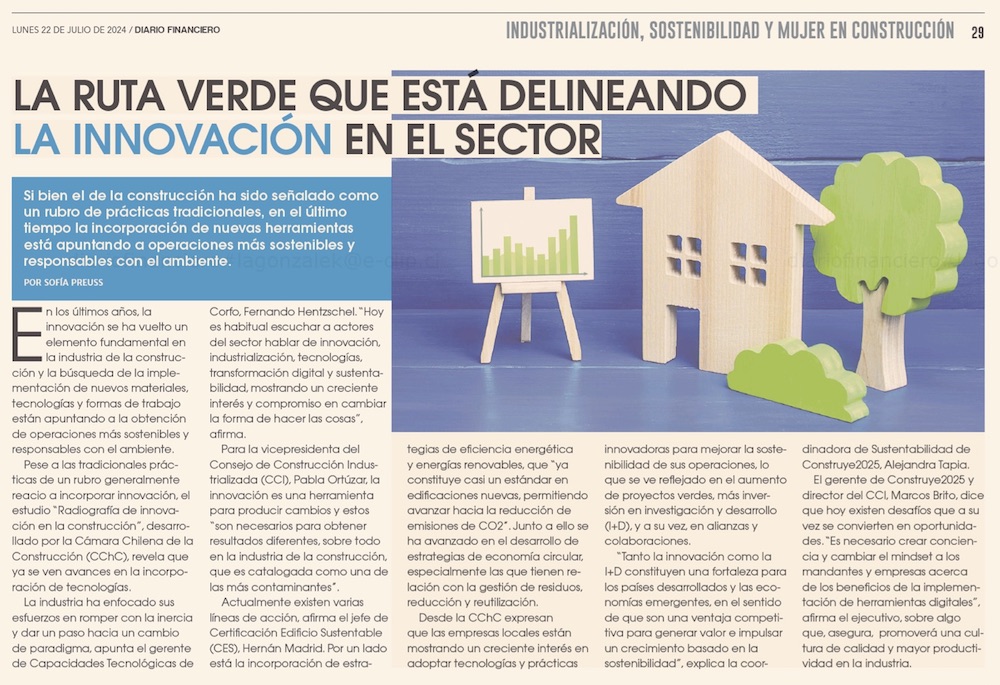 LUNES 22 DE JULIO DE 2024 / DIARIO FINANCIERO

INDUSTRIALIZACIÓN, SOSTENIBILIDAD Y MUJER EN CONSTRUCCIÓN 29

LA RUTA VERDE QUE ESTÁ DELINEANDO LA INNOVACIÓN EN EL SECTOR

Si bien el de la construcción ha sido señalado como un rubro de prácticas tradicionales, en el último tiempo la incorporación de nuevas herramientas está apuntando a operaciones más sostenibles y responsables con el ambiente.

POR SOFÍA PREUSS

En los últimos años, la innovación se ha vuelto un elemento fundamental en la industria de la construcción y la búsqueda de la implementación de nuevos materiales, tecnologías y formas de trabajo están apuntando a la obtención de operaciones más sostenibles y responsables con el ambiente.

Pese a las tradicionales prácticas de un rubro generalmente reacio a incorporar innovación, el estudio "Radiografía de innovación en la construcción", desarrollado por la Cámara Chilena de la Construcción (CChC), revela que ya se ven avances en la incorporación de tecnologías.

La industria ha enfocado sus esfuerzos en romper con la inercia y dar un paso hacia un cambio de paradigma, apunta el gerente de Capacidades Tecnológicas de Corfo, Fernando Hentzschel. "Hoy es habitual escuchar a actores del sector hablar de innovación, industrialización, tecnologías, transformación digital y sustentabilidad, mostrando un creciente interés y compromiso en cambiar la forma de hacer las cosas", afirma.

Para la vicepresidenta del Consejo de Construcción Industrializada (CCI), Pabla Ortúzar, la innovación es una herramienta para producir cambios y estos "son necesarios para obtener resultados diferentes, sobre todo en la industria de la construcción, que es catalogada como una de las más contaminantes".

Actualmente existen varias líneas de acción, afirma el jefe de Certificación Edificio Sustentable (CES), Hernán Madrid. Por un lado está la incorporación de estrategias de eficiencia energética y energías renovables, que "ya constituye casi un estándar en edificaciones nuevas, permitiendo avanzar hacia la reducción de emisiones de CO2". Junto a ello se ha avanzado en el desarrollo de estrategias de economía circular, especialmente las que tienen relación con la gestión de residuos, reducción y reutilización.

Desde la CChC expresan que las empresas locales están mostrando un creciente interés en adoptar tecnologías y prácticas innovadoras para mejorar la sostenibilidad de sus operaciones, lo que se ve reflejado en el aumento de proyectos verdes, más inversión en investigación y desarrollo (I+D), y a su vez, en alianzas y colaboraciones.

"Tanto la innovación como la I+D constituyen una fortaleza para los países desarrollados y las economías emergentes, en el sentido de que son una ventaja competitiva para generar valor e impulsar un crecimiento basado en la sostenibilidad", explica la coordinadora de Sustentabilidad de Construye2025, Alejandra Tapia.

El gerente de Construye2025 y director del CCI, Marcos Brito, dice que hoy existen desafíos que a su vez se convierten en oportunidades. "Es necesario crear conciencia y cambiar el mindset a los mandantes y empresas acerca de los beneficios de la implementación de herramientas digitales", afirma el ejecutivo, sobre algo que, asegura, promoverá una cultura de calidad y mayor productividad en la industria.